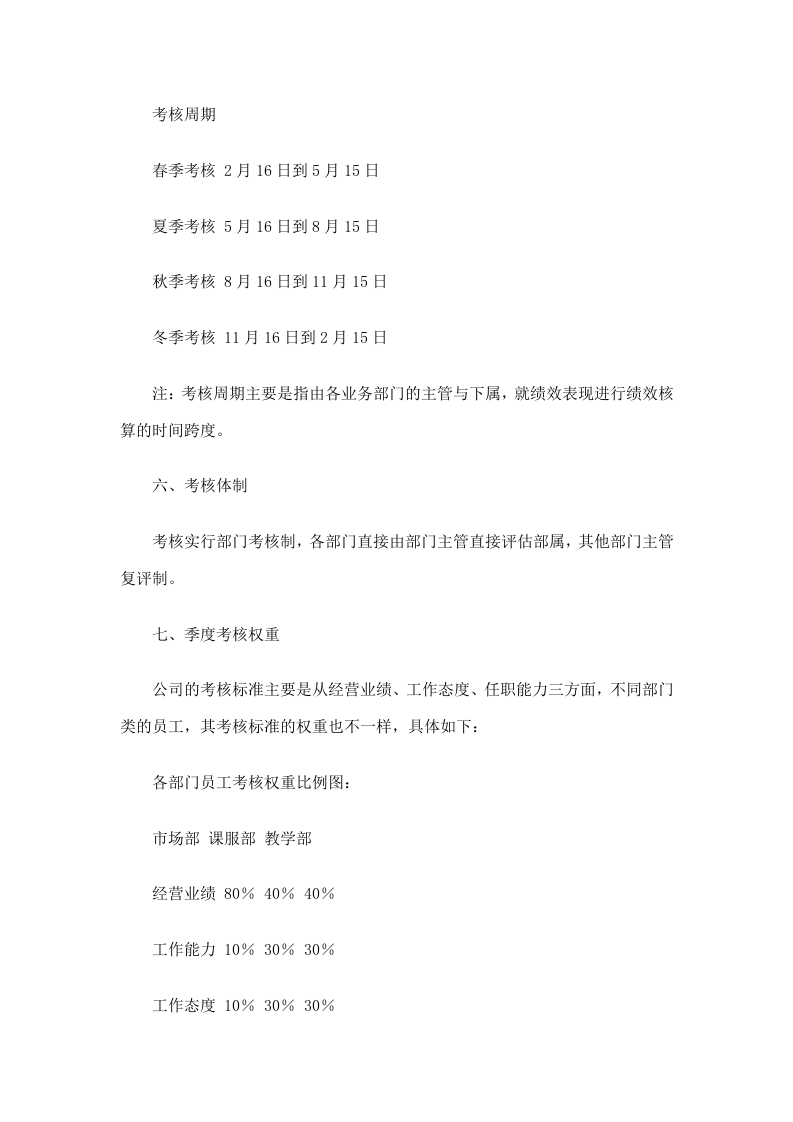 考核周期

春季考核 2月16日到5月15日

夏季考核 5月16日到8月15日

秋季考核 8月16日到11月15日

冬季考核 11月16日到2月15日

注：考核周期主要是指由各业务部门的主管与下属，就绩效表现进行绩效核算的时间跨度。

六、考核体制

考核实行部门考核制，各部门直接由部门主管直接评估部属，其他部门主管复评制。

七、季度考核权重

公司的考核标准主要是从经营业绩、工作态度、任职能力三方面，不同部门类的员工，其考核标准的权重也不一样，具体如下：

各部门员工考核权重比例图：

市场部 课服部 教学部

经营业绩 80% 40% 40%

工作能力 10% 30% 30%

工作态度 10% 30% 30%